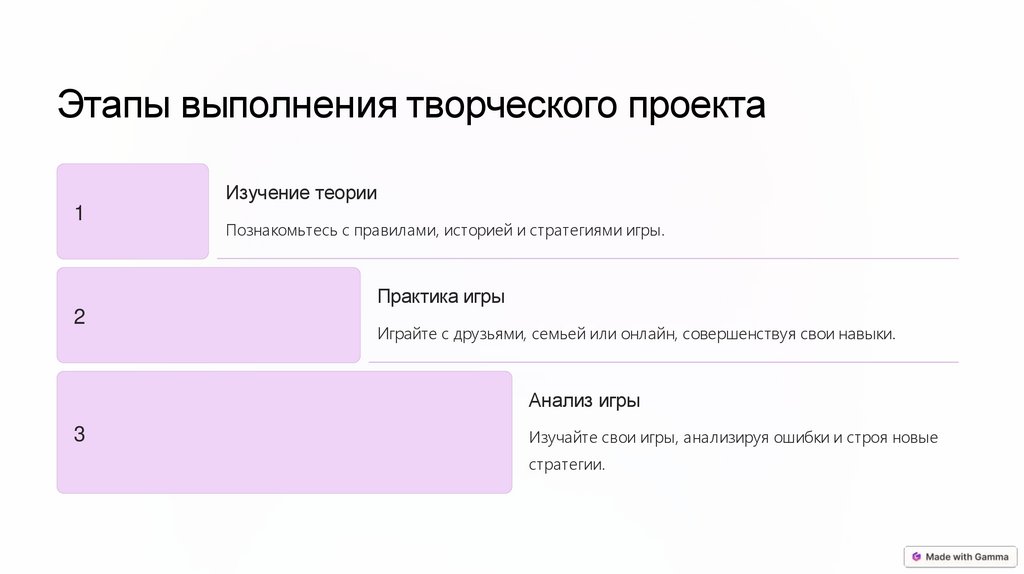 Этапы выполнения творческого проекта

1

Изучение теории

Познакомьтесь с правилами, историей и стратегиями игры.

2

Практика игры

Играйте с друзьями, семьей или онлайн, совершенствуя свои навыки.

3

Анализ игры

Изучайте свои игры, анализируя ошибки и строя новые стратегии.

Made with Gamma